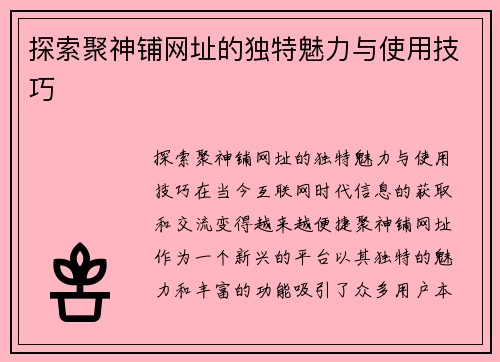 探索聚神铺网址的独特魅力与使用技巧

探索聚神铺网址的独特魅力与使用技巧在当今互联网时代信息的获取和交流变得越来越便捷聚神铺网址作为一个新兴的平台以其独特的魅力和丰富的功能吸引了众多用户本